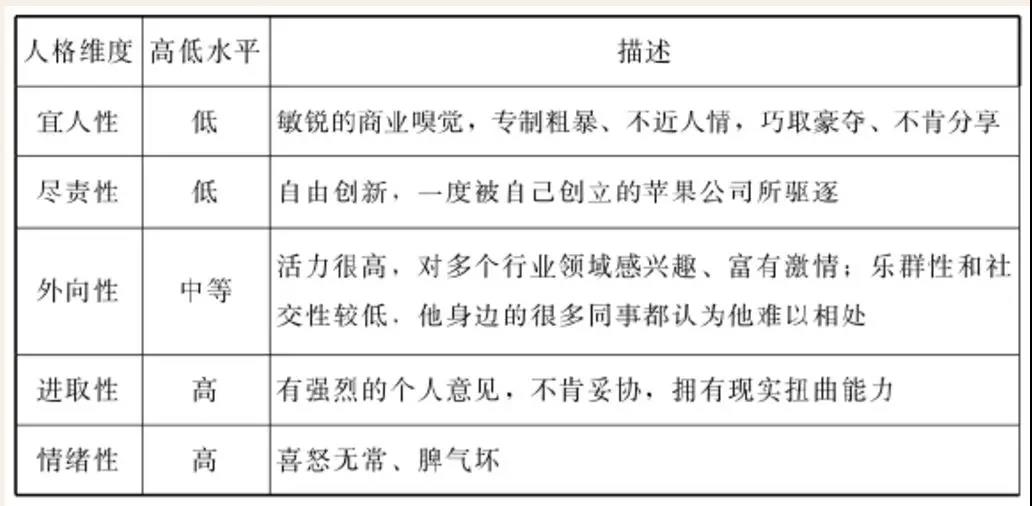 | 人格维度 | 高低水平 | 描述 |
|---|---|---|
| 宜人性 | 低 | 敏锐的商业嗅觉，专制粗暴、不近人情，巧取豪夺、不肯分享 |
| 尽责性 | 低 | 自由创新，一度被自己创立的苹果公司所驱逐 |
| 外向性 | 中等 | 活力很高，对多个行业领域感兴趣、富有激情；乐群性和社交性较低，他身边的很多同事都认为他难以相处 |
| 进取性 | 高 | 有强烈的个人意见，不肯妥协，拥有现实扭曲能力 |
| 情绪性 | 高 | 喜怒无常、脾气坏 |